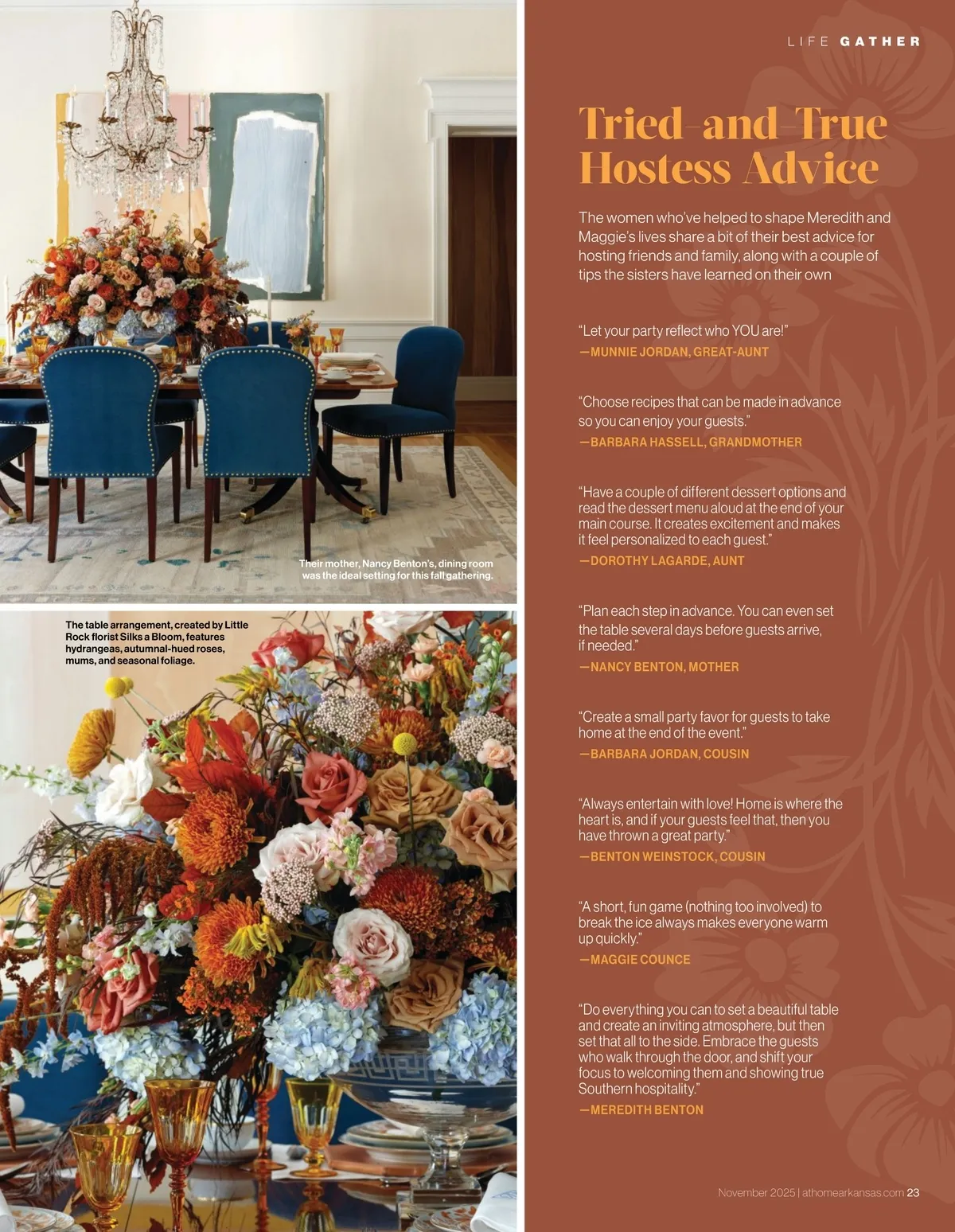 Their mother, Nancy Benton's, dining room was the ideal setting for this fall gathering.

The table arrangement, created by Little Rock florist Silks a Bloom, features hydrangeas, autumnal-hued roses, mums, and seasonal foliage.

LIFE GATHER

Tried-and-True Hostess Advice

The women who've helped to shape Meredith and Maggie's lives share a bit of their best advice for hosting friends and family, along with a couple of tips the sisters have learned on their own

"Let your party reflect who YOU are!"
—MUNNIE JORDAN, GREAT-AUNT

"Choose recipes that can be made in advance so you can enjoy your guests."
—BARBARA HASSELL, GRANDMOTHER

"Have a couple of different dessert options and read the dessert menu aloud at the end of your main course. It creates excitement and makes it feel personalized to each guest."
—DOROTHY LAGARDE, AUNT

"Plan each step in advance. You can even set the table several days before guests arrive, if needed."
—NANCY BENTON, MOTHER

"Create a small party favor for guests to take home at the end of the event."
—BARBARA JORDAN, COUSIN

"Always entertain with love! Home is where the heart is, and if your guests feel that, then you have thrown a great party."
—BENTON WEINSTOCK, COUSIN

"A short, fun game (nothing too involved) to break the ice always makes everyone warm up quickly."
—MAGGIE COUNCE

"Do everything you can to set a beautiful table and create an inviting atmosphere, but then set that all to the side. Embrace the guests who walk through the door, and shift your focus to welcoming them and showing true Southern hospitality."
—MEREDITH BENTON

November 2025 | athomearkansas.com 23